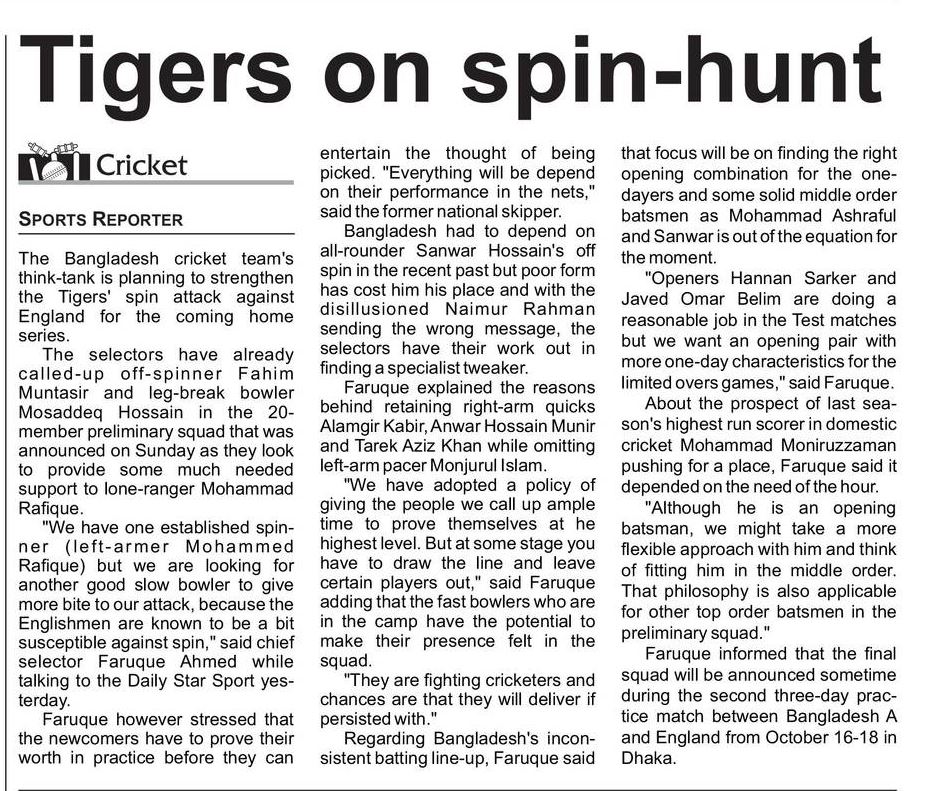 Tigers on spin-hunt

Cricket

SPORTS REPORTER

The Bangladesh cricket team's think-tank is planning to strengthen the Tigers' spin attack against England for the coming home series.

The selectors have already called-up off-spinner Fahim Muntasir and leg-break bowler Mosaddeq Hossain in the 20-member preliminary squad that was announced on Sunday as they look to provide some much needed support to lone-ranger Mohammad Rafique.

"We have one established spinner (left-armer Mohammed Rafique) but we are looking for another good slow bowler to give more bite to our attack, because the Englishmen are known to be a bit susceptible against spin," said chief selector Faruque Ahmed while talking to the Daily Star Sport yesterday.

Faruque however stressed that the newcomers have to prove their worth in practice before they can entertain the thought of being picked. "Everything will be depend on their performance in the nets," said the former national skipper.

Bangladesh had to depend on all-rounder Sanwar Hossain's off spin in the recent past but poor form has cost him his place and with the disillusioned Naimur Rahman sending the wrong message, the selectors have their work out in finding a specialist tweaker.

Faruque explained the reasons behind retaining right-arm quicks Alamgir Kabir, Anwar Hossain Munir and Tarek Aziz Khan while omitting left-arm pacer Monjurul Islam.

"We have adopted a policy of giving the people we call up ample time to prove themselves at he highest level. But at some stage you have to draw the line and leave certain players out," said Faruque adding that the fast bowlers who are in the camp have the potential to make their presence felt in the squad.

"They are fighting cricketers and chances are that they will deliver if persisted with."

Regarding Bangladesh's inconsistent batting line-up, Faruque said that focus will be on finding the right opening combination for the one-dayers and some solid middle order batsmen as Mohammad Ashraful and Sanwar is out of the equation for the moment.

"Openers Hannan Sarker and Javed Omar Belim are doing a reasonable job in the Test matches but we want an opening pair with more one-day characteristics for the limited overs games," said Faruque.

About the prospect of last season's highest run scorer in domestic cricket Mohammad Moniruzzaman pushing for a place, Faruque said it depended on the need of the hour.

"Although he is an opening batsman, we might take a more flexible approach with him and think of fitting him in the middle order. That philosophy is also applicable for other top order batsmen in the preliminary squad."

Faruque informed that the final squad will be announced sometime during the second three-day practice match between Bangladesh A and England from October 16-18 in Dhaka.